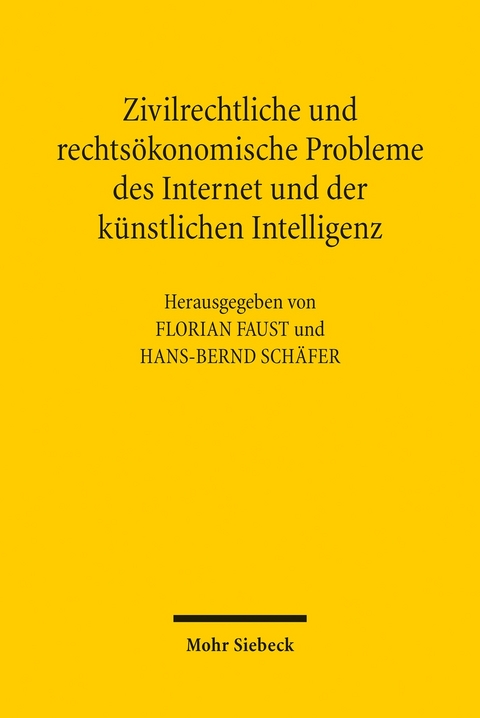 Zivilrechtliche und rechtsökonomische Probleme des Internet und der künstlichen Intelligenz

Herausgegeben von
FLORIAN FAUST und
HANS-BERND SCHÄFER

Mohr Siebeck